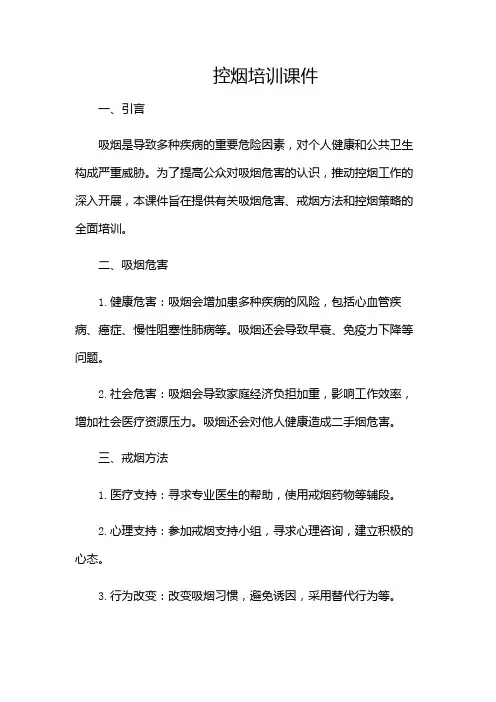 控烟培训课件

一、引言

吸烟是导致多种疾病的重要危险因素，对个人健康和公共卫生构成严重威胁。为了提高公众对吸烟危害的认识，推动控烟工作的深入开展，本课件旨在提供有关吸烟危害、戒烟方法和控烟策略的全面培训。

二、吸烟危害

1. 健康危害：吸烟会增加患多种疾病的风险，包括心血管疾病、癌症、慢性阻塞性肺病等。吸烟还会导致早衰、免疫力下降等问题。

2. 社会危害：吸烟会导致家庭经济负担加重，影响工作效率，增加社会医疗资源压力。吸烟还会对他人健康造成二手烟危害。

三、戒烟方法

1. 医疗支持：寻求专业医生的帮助，使用戒烟药物等辅段。

2. 心理支持：参加戒烟支持小组，寻求心理咨询，建立积极的心态。

3. 行为改变：改变吸烟习惯，避免诱因，采用替代行为等。